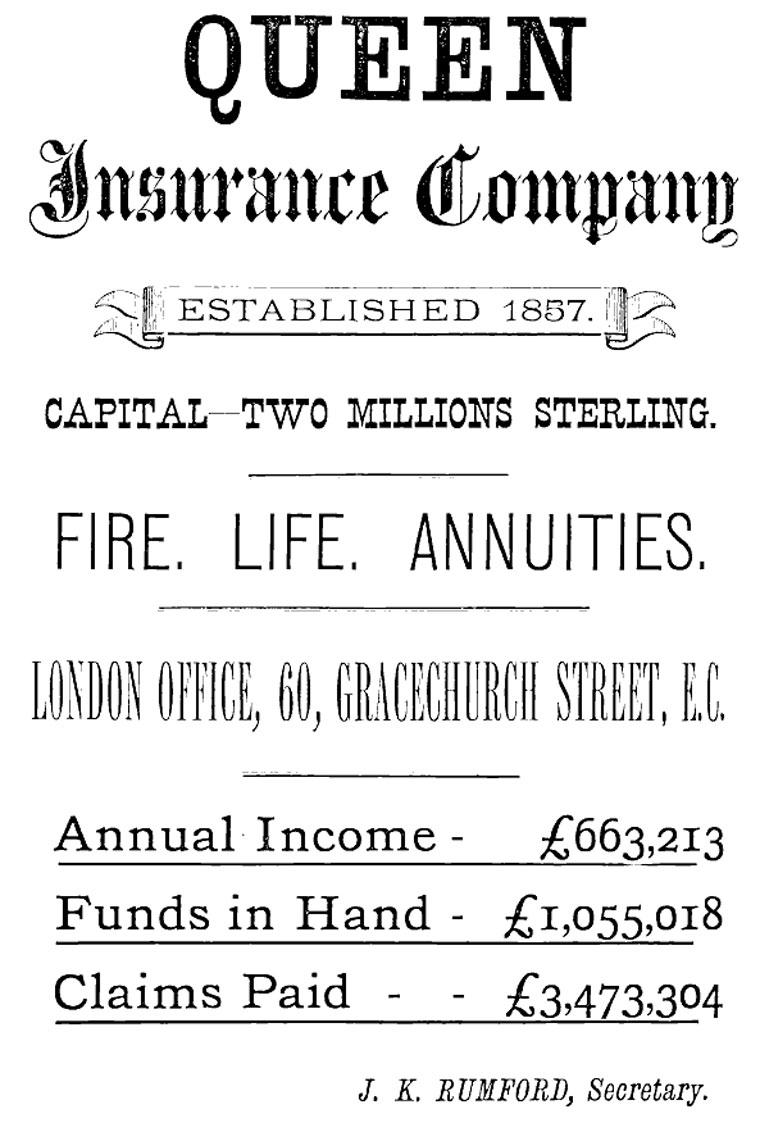 QUEEN
Insurance Company

ESTABLISHED 1857.

CAPITAL—TWO MILLIONS STERLING.

FIRE. LIFE. ANNUITIES.

LONDON OFFICE, 60, GRACECHURCH STREET, E.C.

Annual Income - £663,213
Funds in Hand - £1,055,018
Claims Paid - - £3,473,304

J. K. RUMFORD, Secretary.